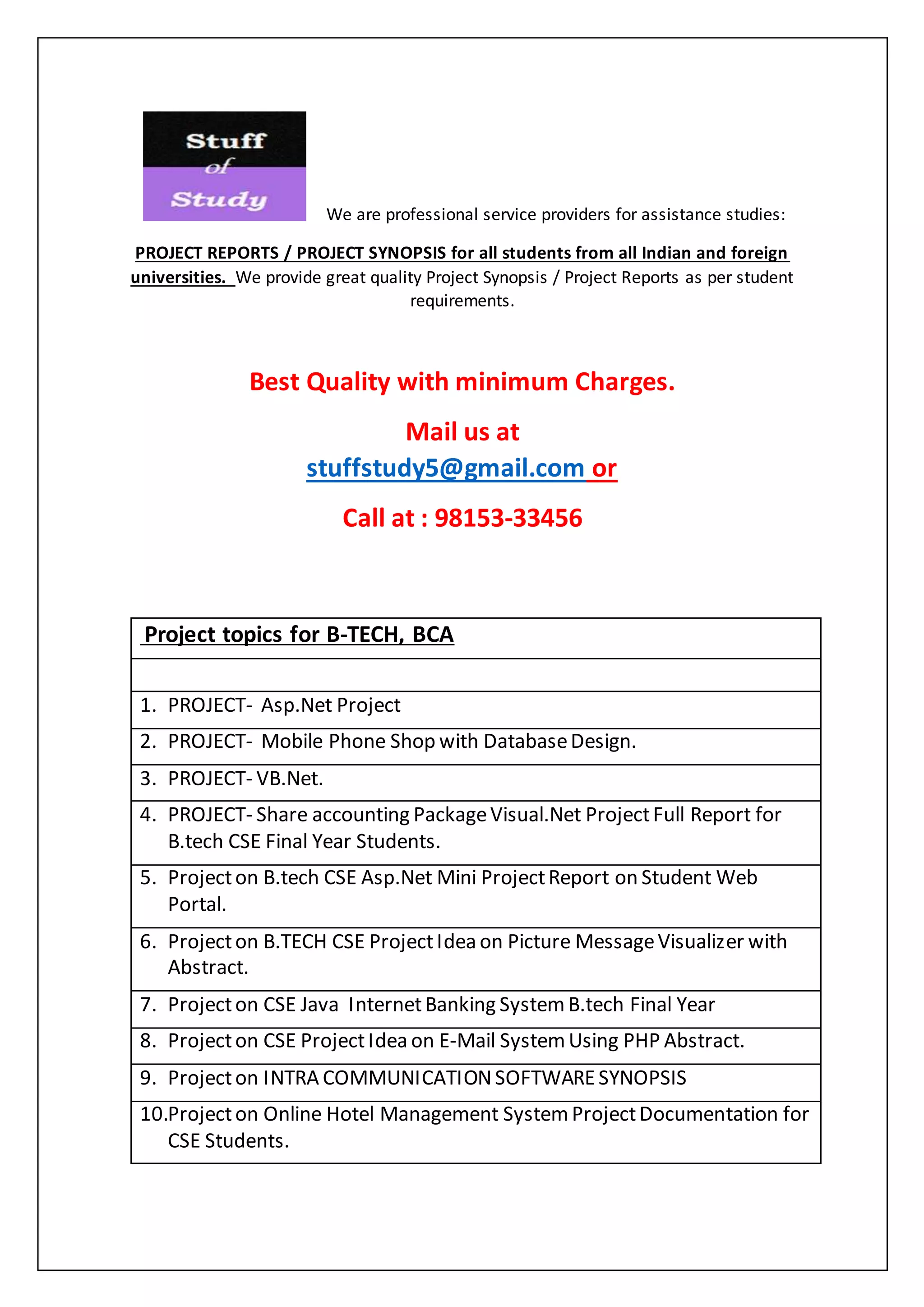 Stuff
of
Study

We are professional service providers for assistance studies:

PROJECT REPORTS / PROJECT SYNOPSIS for all students from all Indian and foreign universities. We provide great quality Project Synopsis / Project Reports as per student requirements.

Best Quality with minimum Charges.

Mail us at
stuffstudy5@gmail.com or

Call at : 98153-33456

| Project topics for B-TECH, BCA |
|---|
| |
| 1. PROJECT- Asp.Net Project |
| 2. PROJECT- Mobile Phone Shop with Database Design. |
| 3. PROJECT- VB.Net. |
| 4. PROJECT- Share accounting Package Visual.Net Project Full Report for B.tech CSE Final Year Students. |
| 5. Project on B.tech CSE Asp.Net Mini Project Report on Student Web Portal. |
| 6. Project on B.TECH CSE Project Idea on Picture Message Visualizer with Abstract. |
| 7. Project on CSE Java Internet Banking System B.tech Final Year |
| 8. Project on CSE Project Idea on E-Mail System Using PHP Abstract. |
| 9. Project on INTRA COMMUNICATION SOFTWARE SYNOPSIS |
| 10.Project on Online Hotel Management System Project Documentation for CSE Students. |